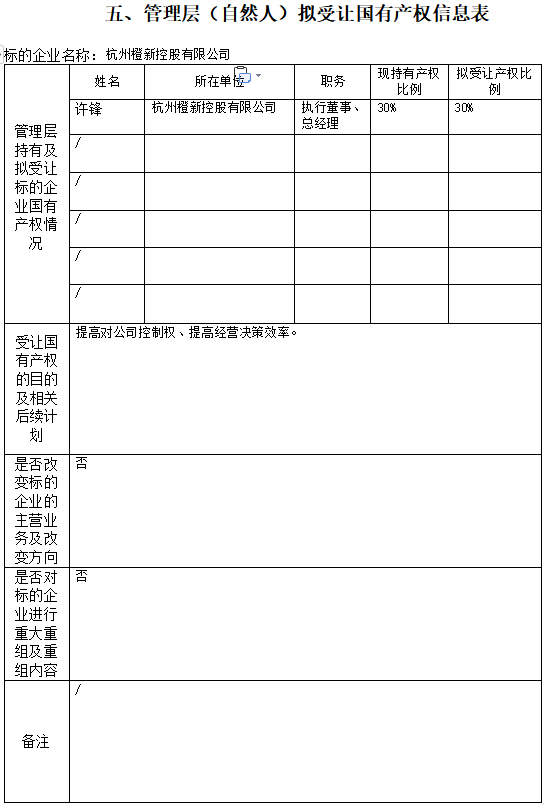 五、管理层（自然人）拟受让国有产权信息表

标的企业名称：杭州橙新控股有限公司

| | 姓名 | 所在单位 | 职务 | 现持有产权比例 | 拟受让产权比例 |
|---|---|---|---|---|---|
| 管理层持有及拟受让标的企业国有产权情况 | 许锋 | 杭州橙新控股有限公司 | 执行董事、总经理 | 30% | 30% |
| | / | | | | |
| | / | | | | |
| | / | | | | |
| | / | | | | |
| | / | | | | |
| 受让国有产权的目的及相关后续计划 | 提高对公司控制权、提高经营决策效率。 | | | | |
| 是否改变标的企业的主营业务及改变方向 | 否 | | | | |
| 是否对标的企业进行重大重组及重组内容 | 否 | | | | |
| 备注 | / | | | | |